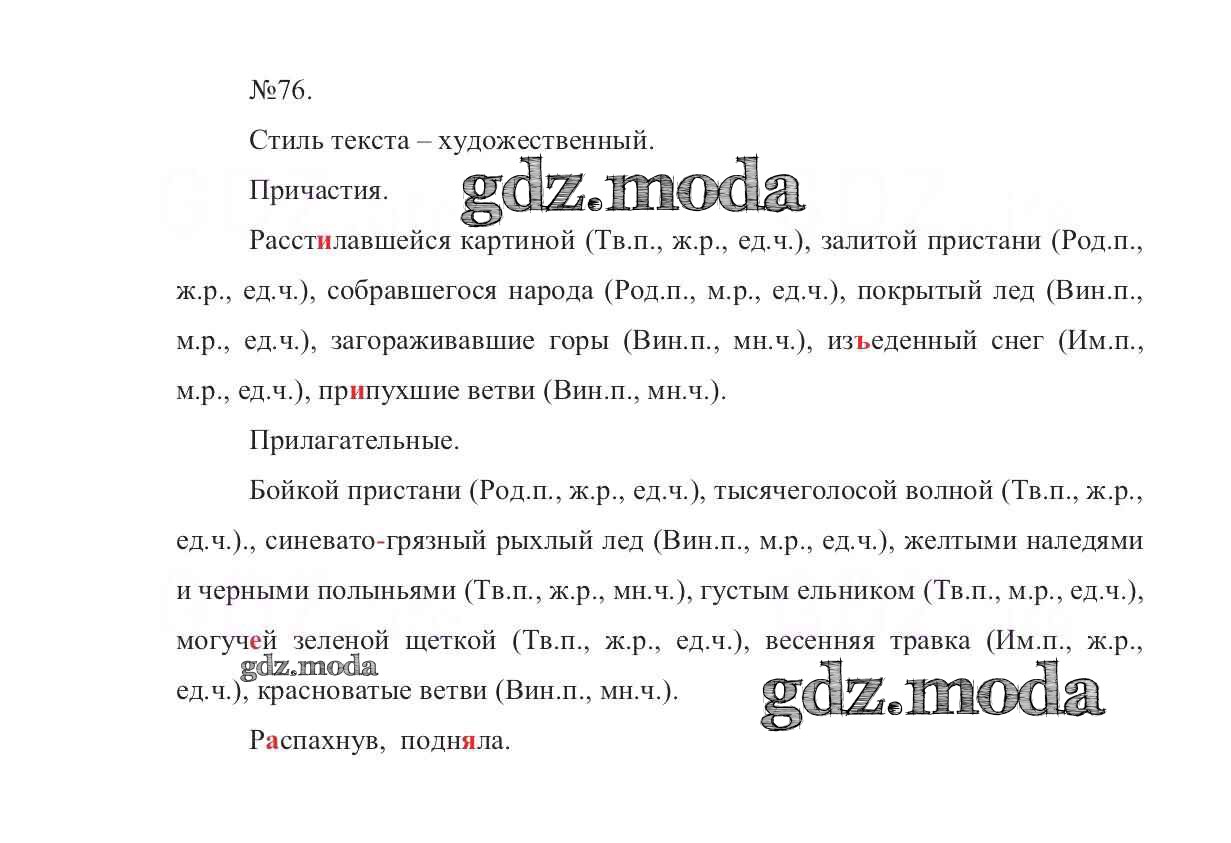 №76.

Стиль текста – художественный.

Причастия.

gdz.moda

Расстилавшейся картиной (Тв.п., ж.р., ед.ч.), залитой пристани (Род.п., ж.р., ед.ч.), собравшегося народа (Род.п., м.р., ед.ч.), покрытый лед (Вин.п., м.р., ед.ч.), загораживавшие горы (Вин.п., мн.ч.), изъеденный снег (Им.п., м.р., ед.ч.), припухшие ветви (Вин.п., мн.ч.).

Прилагательные.

Бойкой пристани (Род.п., ж.р., ед.ч.), тысячеголосой волной (Тв.п., ж.р., ед.ч.)., синевато-грязный рыхлый лед (Вин.п., м.р., ед.ч.), желтыми наледями и черными полыньями (Тв.п., ж.р., мн.ч.), густым ельником (Тв.п., м.р., ед.ч.), могучей зеленой щеткой (Тв.п., ж.р., ед.ч.), весенняя травка (Им.п., ж.р., ед.ч.), красноватые ветви (Вин.п., мн.ч.).

gdz.moda

gdz.moda

Распахнув, подняла.